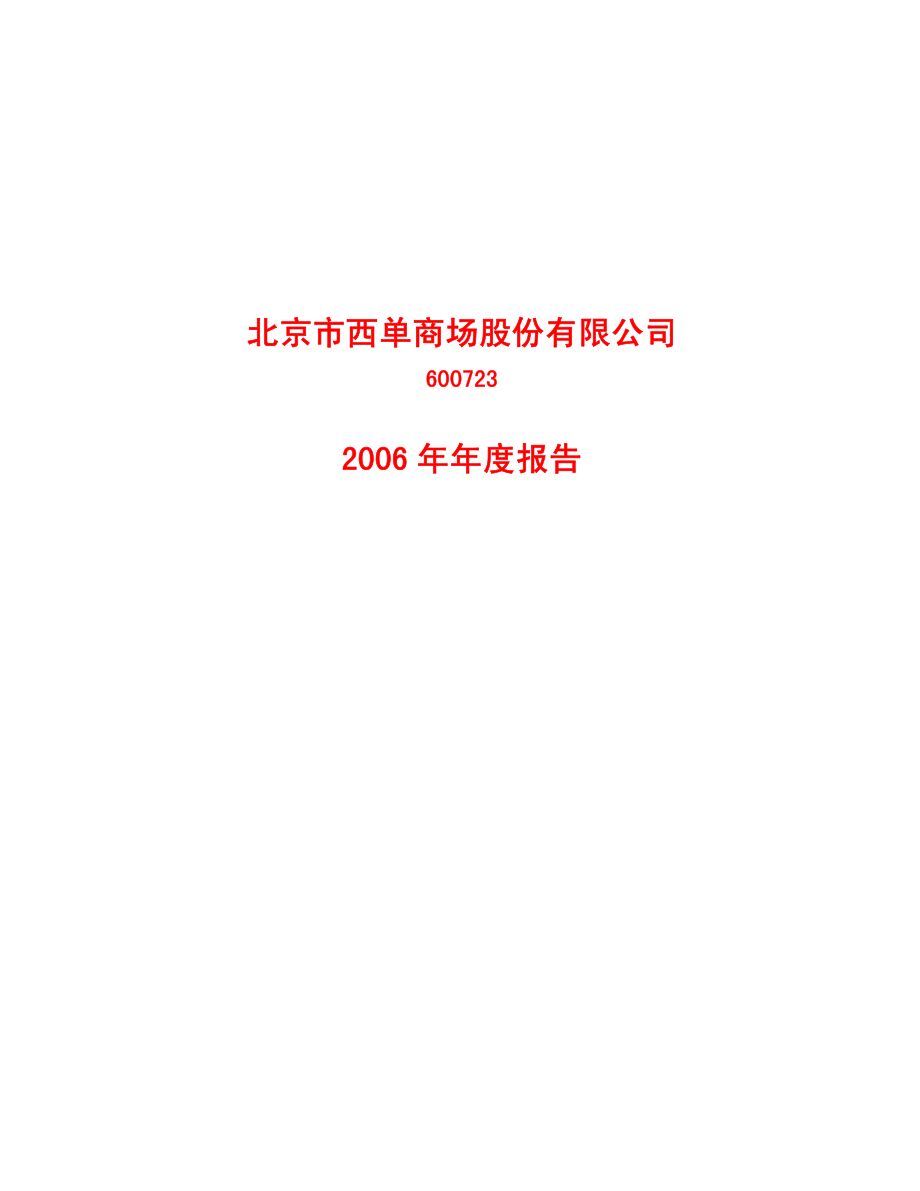 北京市西单商场股份有限公司

600723

2006 年年度报告